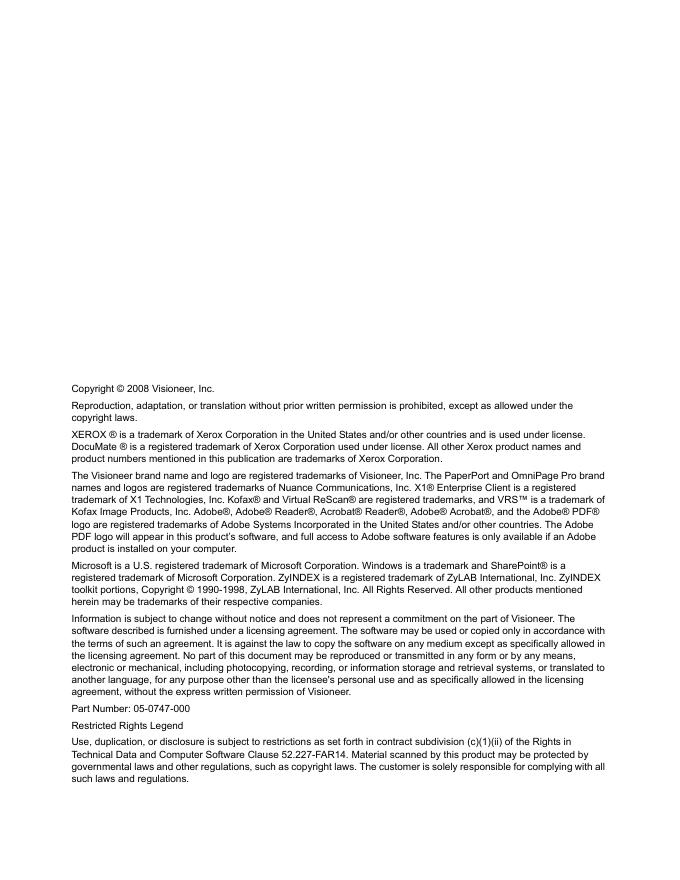 Copyright © 2008 Visioneer, Inc.

Reproduction, adaptation, or translation without prior written permission is prohibited, except as allowed under the copyright laws.

XEROX ® is a trademark of Xerox Corporation in the United States and/or other countries and is used under license. DocuMate ® is a registered trademark of Xerox Corporation used under license. All other Xerox product names and product numbers mentioned in this publication are trademarks of Xerox Corporation.

The Visioneer brand name and logo are registered trademarks of Visioneer, Inc. The PaperPort and OmniPage Pro brand names and logos are registered trademarks of Nuance Communications, Inc. X1® Enterprise Client is a registered trademark of X1 Technologies, Inc. Kofax® and Virtual ReScan® are registered trademarks, and VRS™ is a trademark of Kofax Image Products, Inc. Adobe®, Adobe® Reader®, Acrobat® Reader®, Adobe® Acrobat®, and the Adobe® PDF® logo are registered trademarks of Adobe Systems Incorporated in the United States and/or other countries. The Adobe PDF logo will appear in this product's software, and full access to Adobe software features is only available if an Adobe product is installed on your computer.

Microsoft is a U.S. registered trademark of Microsoft Corporation. Windows is a trademark and SharePoint® is a registered trademark of Microsoft Corporation. ZyINDEX is a registered trademark of ZyLAB International, Inc. ZyINDEX toolkit portions, Copyright © 1990-1998, ZyLAB International, Inc. All Rights Reserved. All other products mentioned herein may be trademarks of their respective companies.

Information is subject to change without notice and does not represent a commitment on the part of Visioneer. The software described is furnished under a licensing agreement. The software may be used or copied only in accordance with the terms of such an agreement. It is against the law to copy the software on any medium except as specifically allowed in the licensing agreement. No part of this document may be reproduced or transmitted in any form or by any means, electronic or mechanical, including photocopying, recording, or information storage and retrieval systems, or translated to another language, for any purpose other than the licensee's personal use and as specifically allowed in the licensing agreement, without the express written permission of Visioneer.

Part Number: 05-0747-000

Restricted Rights Legend

Use, duplication, or disclosure is subject to restrictions as set forth in contract subdivision (c)(1)(ii) of the Rights in Technical Data and Computer Software Clause 52.227-FAR14. Material scanned by this product may be protected by governmental laws and other regulations, such as copyright laws. The customer is solely responsible for complying with all such laws and regulations.